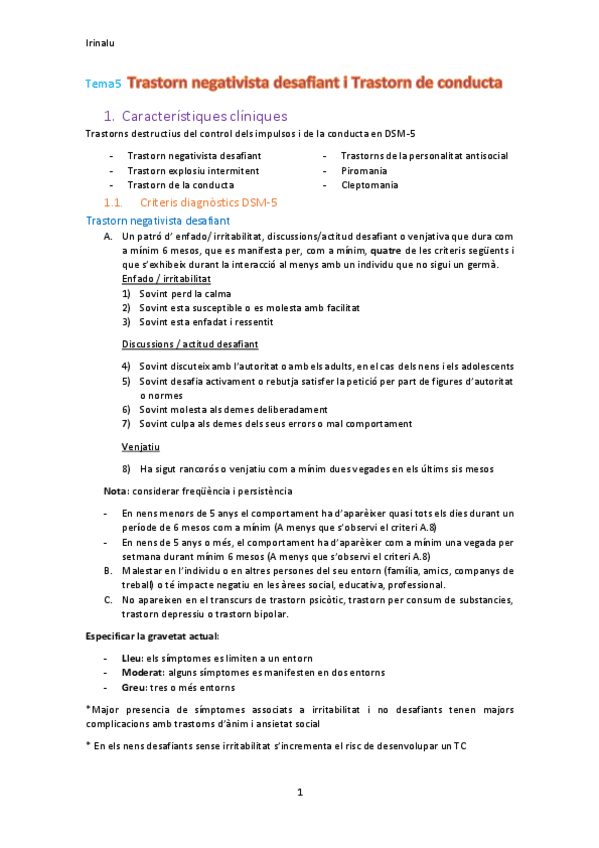 Irinalu

Tema5 Trastorn negativista desafiant i Trastorn de conducta

1. Característiques clíniques

Trastorns destructius del control dels impulsos i de la conducta en DSM-5

- Trastorn negativista desafiant
- Trastorn explosiu intermitent
- Trastorn de la conducta

- Trastorns de la personalitat antisocial
- Piromania
- Cleptomania

1.1. Criteris diagnòstics DSM-5

Trastorn negativista desafiant

A. Un patró d' enfado/ irritabilitat, discussions/actitud desafiant o venjativa que dura com a mínim 6 mesos, que es manifesta per, com a mínim, quatre de les criteris següents i que s'exhibeix durant la interacció al menys amb un individu que no sigui un germà.

Enfado / irritabilitat
1) Sovint perd la calma
2) Sovint esta susceptible o es molesta amb facilitat
3) Sovint esta enfadat i ressentit

Discussions / actitud desafiant

4) Sovint discuteix amb l'autoritat o amb els adults, en el cas dels nens i els adolescents
5) Sovint desafía activament o rebutja satisfer la petició per part de figures d'autoritat o normes
6) Sovint molesta als demes deliberadament
7) Sovint culpa als demes dels seus errors o mal comportament

Venjatiu

8) Ha sigut rancorós o venjatiu com a mínim dues vegades en els últims sis mesos

Nota: considerar freqüència i persistència

- En nens menors de 5 anys el comportament ha d'aparèixer quasi tots els dies durant un període de 6 mesos com a mínim (A menys que s'observi el criteri A.8)
- En nens de 5 anys o més, el comportament ha d'aparèixer com a mínim una vegada per setmana durant mínim 6 mesos (A menys que s'observi el criteri A.8)

B. Malestar en l'individu o en altres persones del seu entorn (família, amics, companys de treball) o té impacte negatiu en les àrees social, educativa, professional.

C. No apareixen en el transcurs de trastorn psicòtic, trastorn per consum de substancies, trastorn depressiu o trastorn bipolar.

Especificar la gravetat actual:

- Lleu: els símptomes es limiten a un entorn
- Moderat: alguns símptomes es manifesten en dos entorns
- Greu: tres o més entorns

*Major presencia de símptomes associats a irritabilitat i no desafiants tenen majors complicacions amb trastorns d'ànim i ansietat social

* En els nens desafiants sense irritabilitat s'incrementa el risc de desenvolupar un TC

1